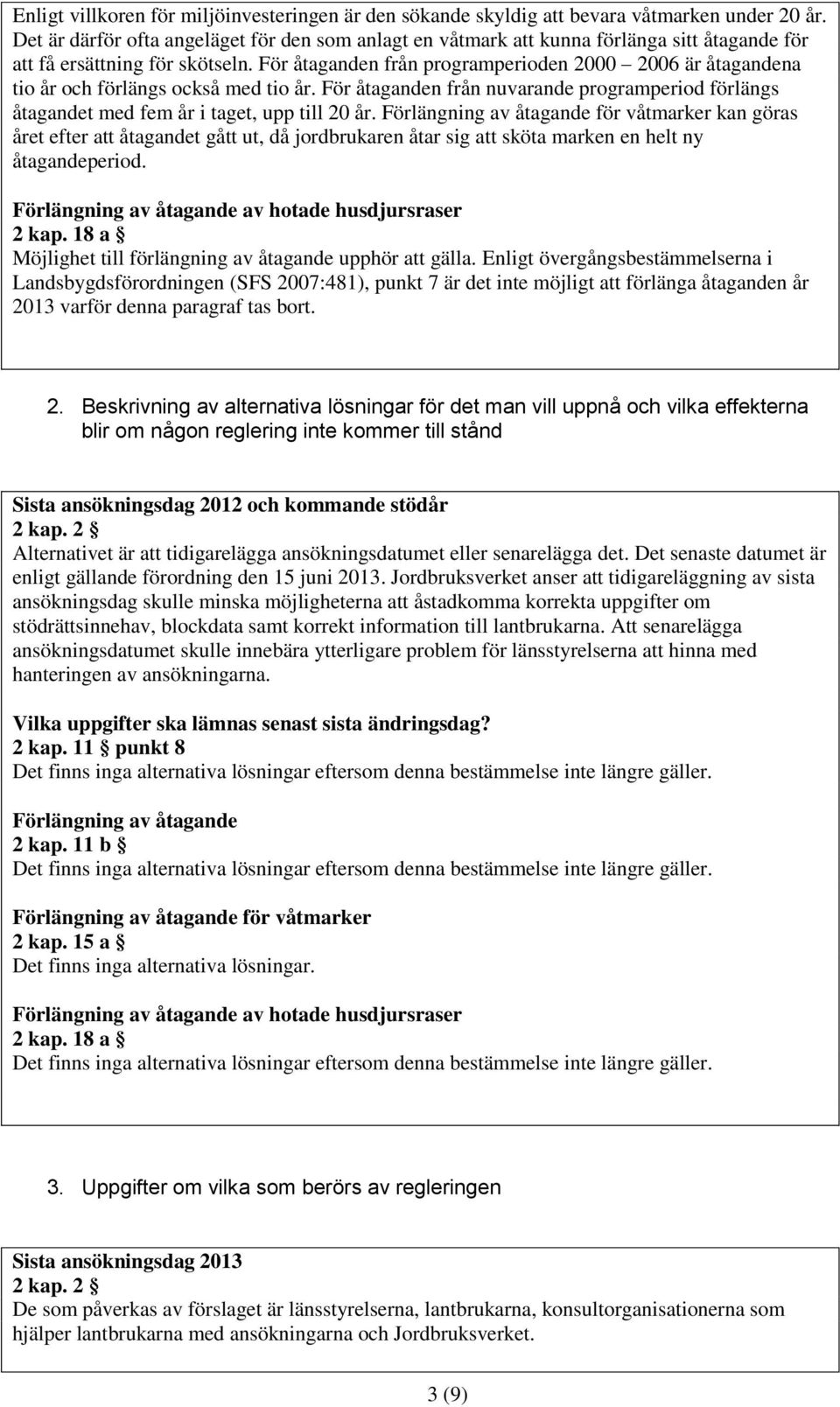 Enligt villkoren för miljöinvesteringen är den sökande skyldig att bevara våtmarken under 20 år. Det är därför ofta angeläget för den som anlagt en våtmark att kunna förlänga sitt åtagande för att få ersättning för skötseln. För åtaganden från programperioden 2000 – 2006 är åtagandena tio år och förlängs också med tio år. För åtaganden från nuvarande programperiod förlängs åtagandet med fem år i taget, upp till 20 år. Förlängning av åtagande för våtmarker kan göras året efter att åtagandet gått ut, då jordbrukaren åtar sig att sköta marken en helt ny åtagandeperiod.

Förlängning av åtagande av hotade husdjursraser
2 kap. 18 a §
Möjlighet till förlängning av åtagande upphör att gälla. Enligt övergångsbestämmelserna i Landsbygdsförordningen (SFS 2007:481), punkt 7 är det inte möjligt att förlänga åtaganden år 2013 varför denna paragraf tas bort.

2. Beskrivning av alternativa lösningar för det man vill uppnå och vilka effekterna blir om någon reglering inte kommer till stånd

Sista ansökningsdag 2012 och kommande stödår
2 kap. 2 §
Alternativet är att tidigarelägga ansökningsdatumet eller senarelägga det. Det senaste datumet är enligt gällande förordning den 15 juni 2013. Jordbruksverket anser att tidigareläggning av sista ansökningsdag skulle minska möjligheterna att åstadkomma korrekta uppgifter om stödrättsinnehav, blockdata samt korrekt information till lantbrukarna. Att senarelägga ansökningsdatumet skulle innebära ytterligare problem för länsstyrelserna att hinna med hanteringen av ansökningarna.

Vilka uppgifter ska lämnas senast sista ändringsdag?
2 kap. 11 § punkt 8
Det finns inga alternativa lösningar eftersom denna bestämmelse inte längre gäller.

Förlängning av åtagande
2 kap. 11 b §
Det finns inga alternativa lösningar eftersom denna bestämmelse inte längre gäller.

Förlängning av åtagande för våtmarker
2 kap. 15 a §
Det finns inga alternativa lösningar.

Förlängning av åtagande av hotade husdjursraser
2 kap. 18 a §
Det finns inga alternativa lösningar eftersom denna bestämmelse inte längre gäller.

3. Uppgifter om vilka som berörs av regleringen

Sista ansökningsdag 2013
2 kap. 2 §
De som påverkas av förslaget är länsstyrelserna, lantbrukarna, konsultorganisationerna som hjälper lantbrukarna med ansökningarna och Jordbruksverket.

3 (9)